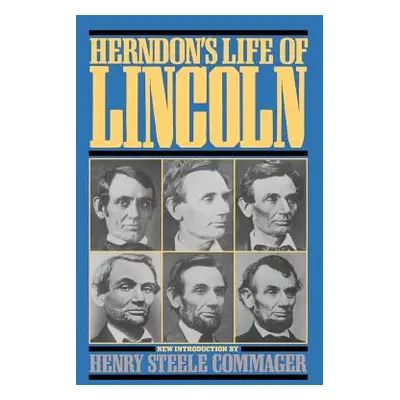 HERNDON'S LIFE OF
LINCOLN

NEW INTRODUCTION BY
HENRY STEELE COMMAGER